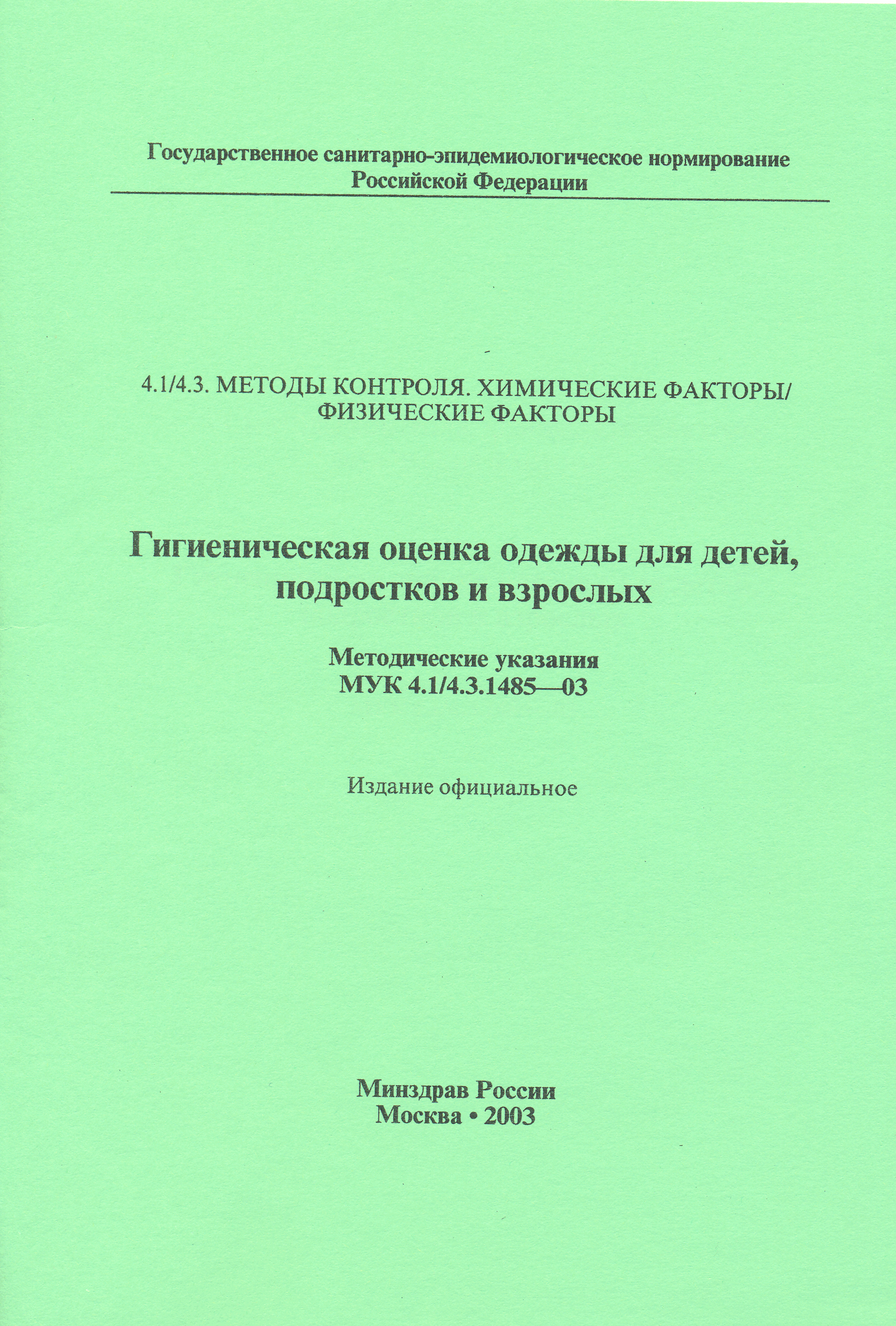 Государственное санитарно-эпидемиологическое нормирование
Российской Федерации

4.1/4.3. МЕТОДЫ КОНТРОЛЯ. ХИМИЧЕСКИЕ ФАКТОРЫ/
ФИЗИЧЕСКИЕ ФАКТОРЫ

Гигиеническая оценка одежды для детей, подростков и взрослых

Методические указания
МУК 4.1/4.3.1485—03

Издание официальное

Минздрав России
Москва • 2003